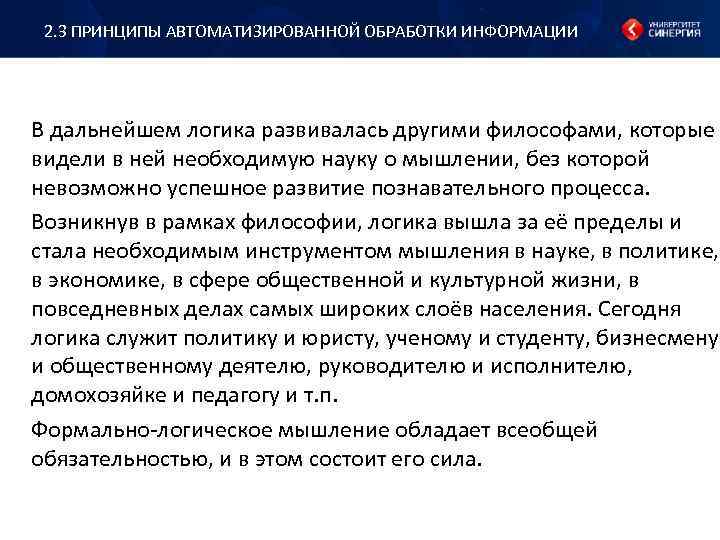 2.3 ПРИНЦИПЫ АВТОМАТИЗИРОВАННОЙ ОБРАБОТКИ ИНФОРМАЦИИ

УНИВЕРСИТЕТ СИНЕРГИЯ

В дальнейшем логика развивалась другими философами, которые видели в ней необходимую науку о мышлении, без которой невозможно успешное развитие познавательного процесса.

Возникнув в рамках философии, логика вышла за её пределы и стала необходимым инструментом мышления в науке, в политике, в экономике, в сфере общественной и культурной жизни, в повседневных делах самых широких слоёв населения. Сегодня логика служит политику и юристу, ученому и студенту, бизнесмену и общественному деятелю, руководителю и исполнителю, домохозяйке и педагогу и т.п.

Формально-логическое мышление обладает всеобщей обязательностью, и в этом состоит его сила.